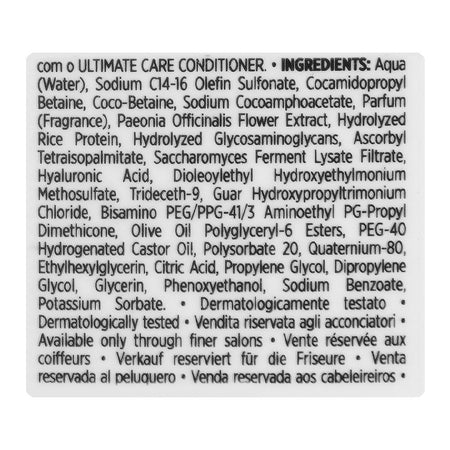 com o ULTIMATE CARE CONDITIONER. • INGREDIENTS: Aqua (Water), Sodium C14-16 Olefin Sulfonate, Cocamidopropyl Betaine, Coco-Betaine, Sodium Cocoamphoacetate, Parfum (Fragrance), Paeonia Officinalis Flower Extract, Hydrolyzed Rice Protein, Hydrolyzed Glycosaminoglycans, Ascorbyl Tetraisopalmitate, Saccharomyces Ferment Lysate Filtrate, Hyaluronic Acid, Dioleoylethyl Hydroxyethylmonium Methosulfate, Trideceth-9, Guar Hydroxypropyltrimonium Chloride, Bisamino PEG/PPG-41/3 Aminoethyl PG-Propyl Dimethicone, Olive Oil Polyglyceryl-6 Esters, PEG-40 Hydrogenated Castor Oil, Polysorbate 20, Quaternium-80, Ethylhexylglycerin, Citric Acid, Propylene Glycol, Dipropylene Glycol, Glycerin, Phenoxyethanol, Sodium Benzoate, Potassium Sorbate. • Dermatologicamente testato • Dermatologically tested • Vendita riservata agli acconciatori • Available only through finer salons • Vente réservée aux coiffeurs • Verkauf reserviert für die Friseure • Venta reservada al peluquero • Venda reservada aos cabeleireiros •